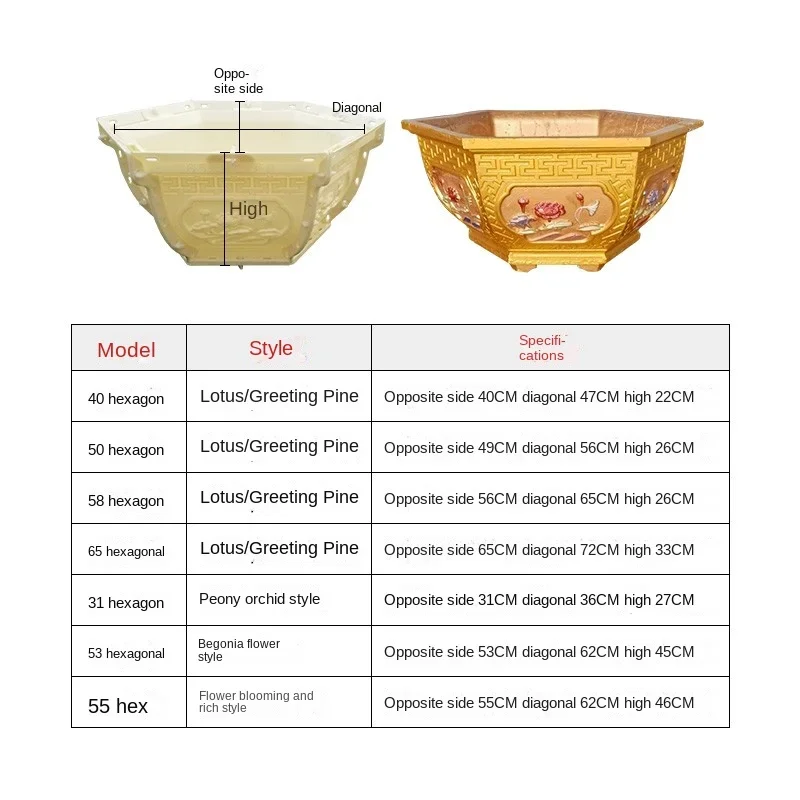 Opposite side

Diagonal

High

| Model | Style | Specifications |
|---|---|---|
| 40 hexagon | Lotus/Greeting Pine | Opposite side 40CM diagonal 47CM high 22CM |
| 50 hexagon | Lotus/Greeting Pine | Opposite side 49CM diagonal 56CM high 26CM |
| 58 hexagon | Lotus/Greeting Pine | Opposite side 56CM diagonal 65CM high 26CM |
| 65 hexagonal | Lotus/Greeting Pine | Opposite side 65CM diagonal 72CM high 33CM |
| 31 hexagon | Peony orchid style | Opposite side 31CM diagonal 36CM high 27CM |
| 53 hexagonal | Begonia flower style | Opposite side 53CM diagonal 62CM high 45CM |
| 55 hex | Flower blooming and rich style | Opposite side 55CM diagonal 62CM high 46CM |